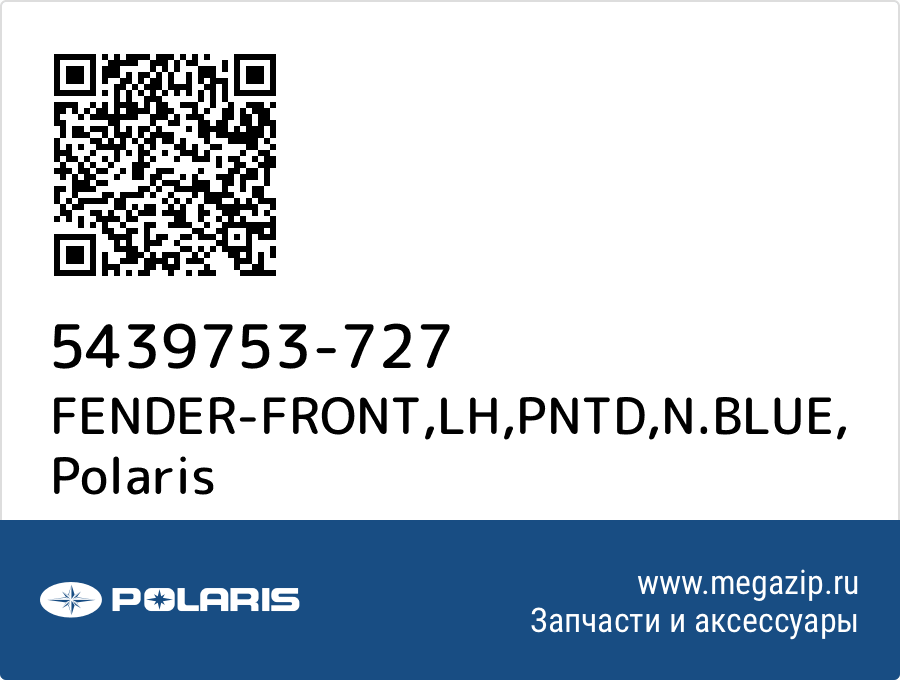 5439753-727
FENDER-FRONT,LH,PNTD,N.BLUE, Polaris

POLARIS

www.megazip.ru
Запчасти и аксессуары